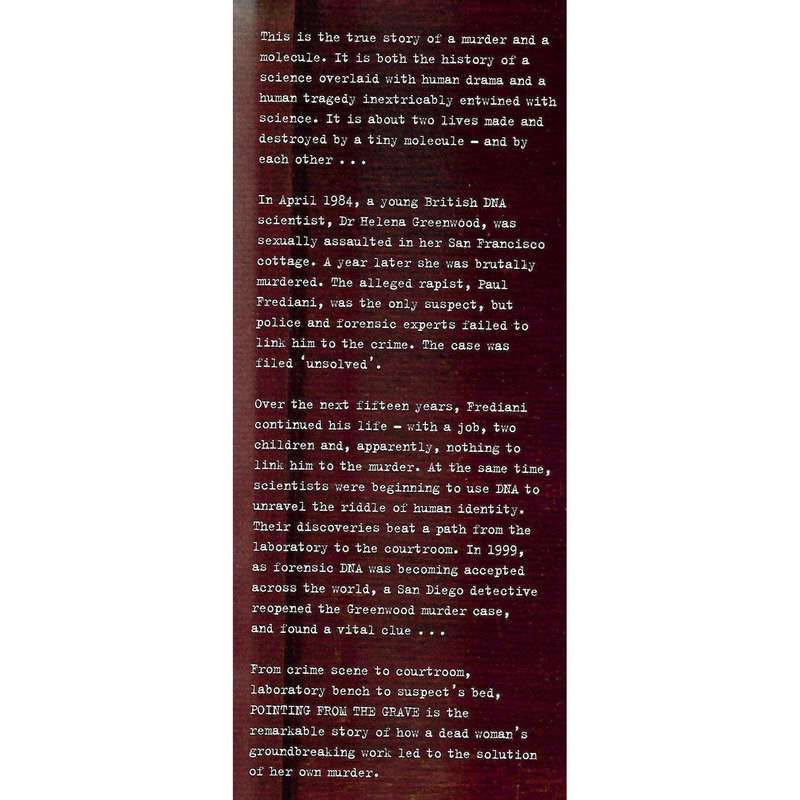 This is the true story of a murder and a molecule. It is both the history of a science overlaid with human drama and a human tragedy inextricably entwined with science. It is about two lives made and destroyed by a tiny molecule – and by each other . . .

In April 1984, a young British DNA scientist, Dr Helena Greenwood, was sexually assaulted in her San Francisco cottage. A year later she was brutally murdered. The alleged rapist, Paul Frediani, was the only suspect, but police and forensic experts failed to link him to the crime. The case was filed 'unsolved'.

Over the next fifteen years, Frediani continued his life – with a job, two children and, apparently, nothing to link him to the murder. At the same time, scientists were beginning to use DNA to unravel the riddle of human identity. Their discoveries beat a path from the laboratory to the courtroom. In 1999, as forensic DNA was becoming accepted across the world, a San Diego detective reopened the Greenwood murder case, and found a vital clue . . .

From crime scene to courtroom, laboratory bench to suspect's bed, POINTING FROM THE GRAVE is the remarkable story of how a dead woman's groundbreaking work led to the solution of her own murder.